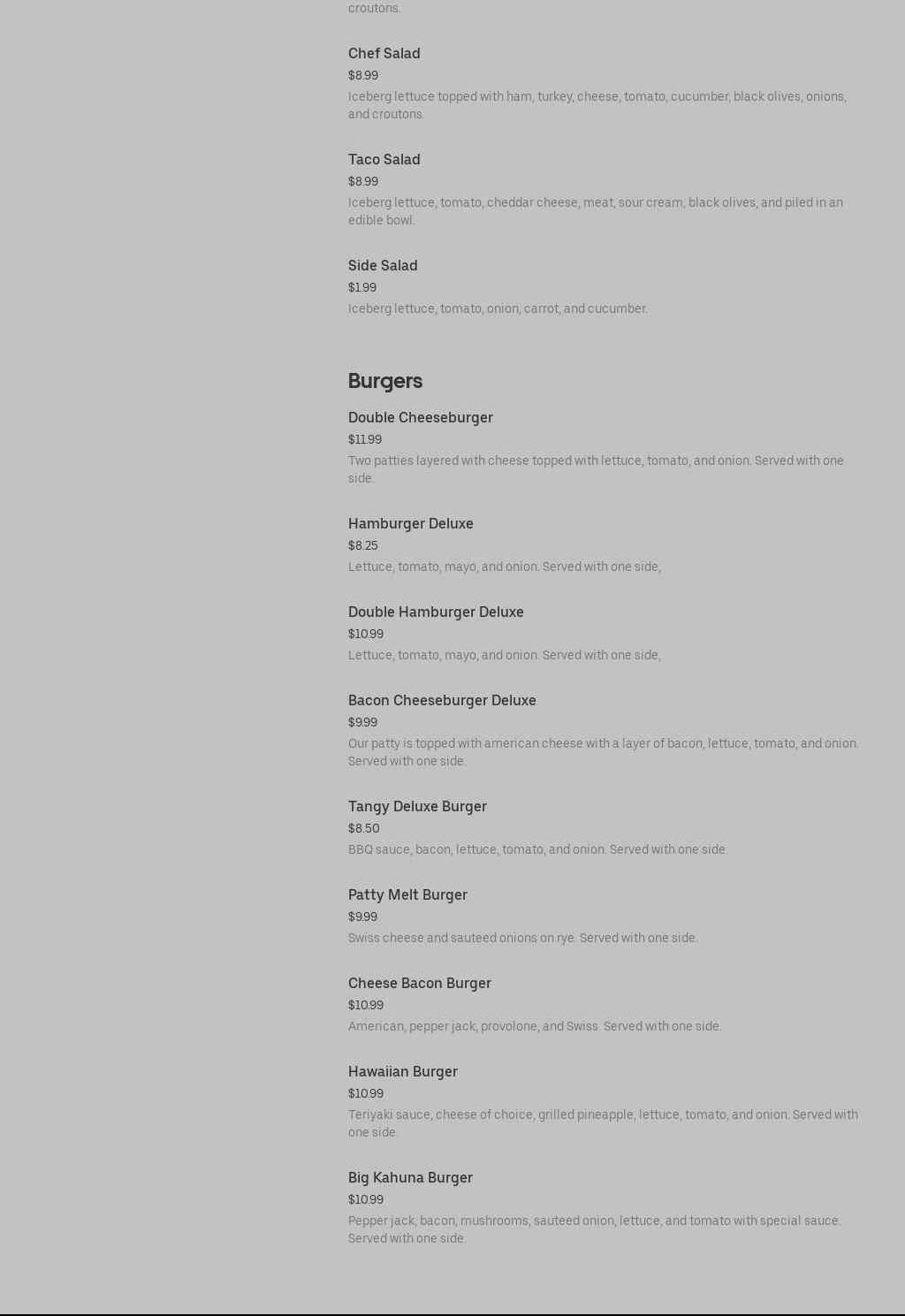 croutons.

Chef Salad

$8.99

Iceberg lettuce topped with ham, turkey, cheese, tomato, cucumber, black olives, onions, and croutons.

Taco Salad

$8.99

Iceberg lettuce, tomato, cheddar cheese, meat, sour cream, black olives, and piled in an edible bowl.

Side Salad

$1.99

Iceberg lettuce, tomato, onion, carrot, and cucumber.

Burgers

Double Cheeseburger

$11.99

Two patties layered with cheese topped with lettuce, tomato, and onion. Served with one side.

Hamburger Deluxe

$8.25

Lettuce, tomato, mayo, and onion. Served with one side,

Double Hamburger Deluxe

$10.99

Lettuce, tomato, mayo, and onion. Served with one side,

Bacon Cheeseburger Deluxe

$9.99

Our patty is topped with american cheese with a layer of bacon, lettuce, tomato, and onion. Served with one side.

Tangy Deluxe Burger

$8.50

BBQ sauce, bacon, lettuce, tomato, and onion. Served with one side.

Patty Melt Burger

$9.99

Swiss cheese and sauteed onions on rye. Served with one side.

Cheese Bacon Burger

$10.99

American, pepper jack, provolone, and Swiss. Served with one side.

Hawaiian Burger

$10.99

Teriyaki sauce, cheese of choice, grilled pineapple, lettuce, tomato, and onion. Served with one side.

Big Kahuna Burger

$10.99

Pepper jack, bacon, mushrooms, sauteed onion, lettuce, and tomato with special sauce. Served with one side.